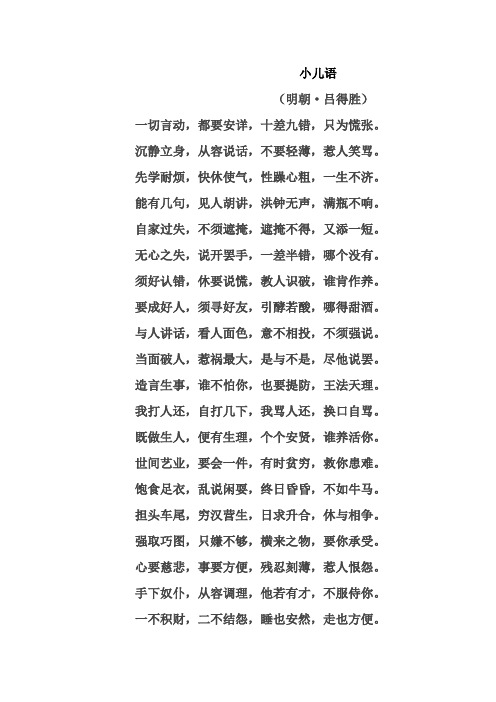 小儿语

（明朝·吕得胜）

一切言动，都要安详，十差九错，只为慌张。

沉静立身，从容说话，不要轻薄，惹人笑骂。

先学耐烦，快休使气，性躁心粗，一生不济。

能有几句，见人胡讲，洪钟无声，满瓶不响。

自家过失，不须遮掩，遮掩不得，又添一短。

无心之失，说开罢手，一差半错，哪个没有。

须好认错，休要说慌，教人识破，谁肯作养。

要成好人，须寻好友，引酵若酸，哪得甜酒。

与人讲话，看人面色，意不相投，不须强说。

当面破人，惹祸最大，是与不是，尽他说罢。

造言生事，谁不怕你，也要提防，王法天理。

我打人还，自打几下，我骂人还，换口自骂。

既做生人，便有生理，个个安贤，谁养活你。

世间艺业，要会一件，有时贫穷，救你患难。

饱食足衣，乱说闲耍，终日昏昏，不如牛马。

担头车尾，穷汉营生，日求升合，休与相争。

强取巧图，只嫌不够，横来之物，要你承受。

心要慈悲，事要方便，残忍刻薄，惹人恨怨。

手下奴仆，从容调理，他若有才，不服侍你。

一不积财，二不结怨，睡也安然，走也方便。